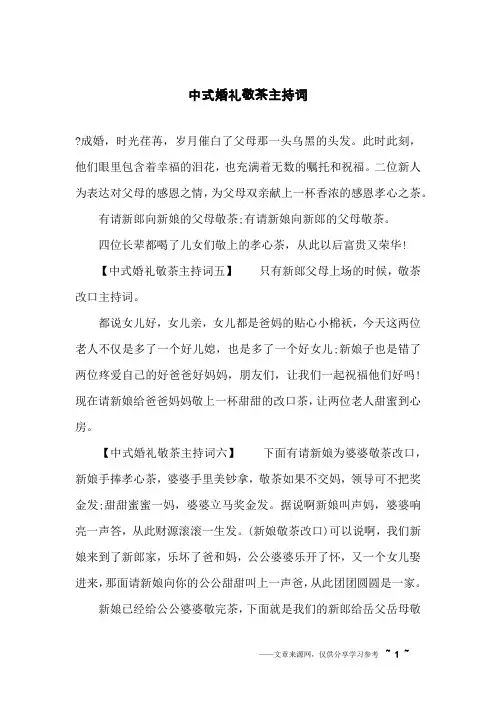 中式婚礼敬茶主持词

?成婚，时光荏苒，岁月催白了父母那一头乌黑的头发。此时此刻，他们眼里包含着幸福的泪花，也充满着无数的嘱托和祝福。二位新人为表达对父母的感恩之情，为父母双亲献上一杯香浓的感恩孝心之茶。

有请新郎向新娘的父母敬茶;有请新娘向新郎的父母敬茶。

四位长辈都喝了儿女们敬上的孝心茶，从此以后富贵又荣华!

【中式婚礼敬茶主持词五】　只有新郎父母上场的时候，敬茶改口主持词。

都说女儿好，女儿亲，女儿都是爸妈的贴心小棉袄，今天这两位老人不仅是多了一个好儿媳，也是多了一个好女儿;新娘子也是错了两位疼爱自己的好爸爸好妈妈，朋友们，让我们一起祝福他们好吗!现在请新娘给爸爸妈妈敬上一杯甜甜的改口茶，让两位老人甜蜜到心房。

【中式婚礼敬茶主持词六】　下面有请新娘为婆婆敬茶改口，新娘手捧孝心茶，婆婆手里美钞拿，敬茶如果不交妈，领导可不把奖金发;甜甜蜜蜜一妈，婆婆立马奖金发。据说啊新娘叫声妈，婆婆响亮一声答，从此财源滚滚一生发。(新娘敬茶改口)可以说啊，我们新娘来到了新郎家，乐坏了爸和妈，公公婆婆乐开了怀，又一个女儿娶进来，那面请新娘向你的公公甜甜叫上一声爸，从此团团圆圆是一家。

新娘已经给公公婆婆敬完茶，下面就是我们的新郎给岳父岳母敬

——文章来源网，仅供分享学习参考 ~ 1 ~